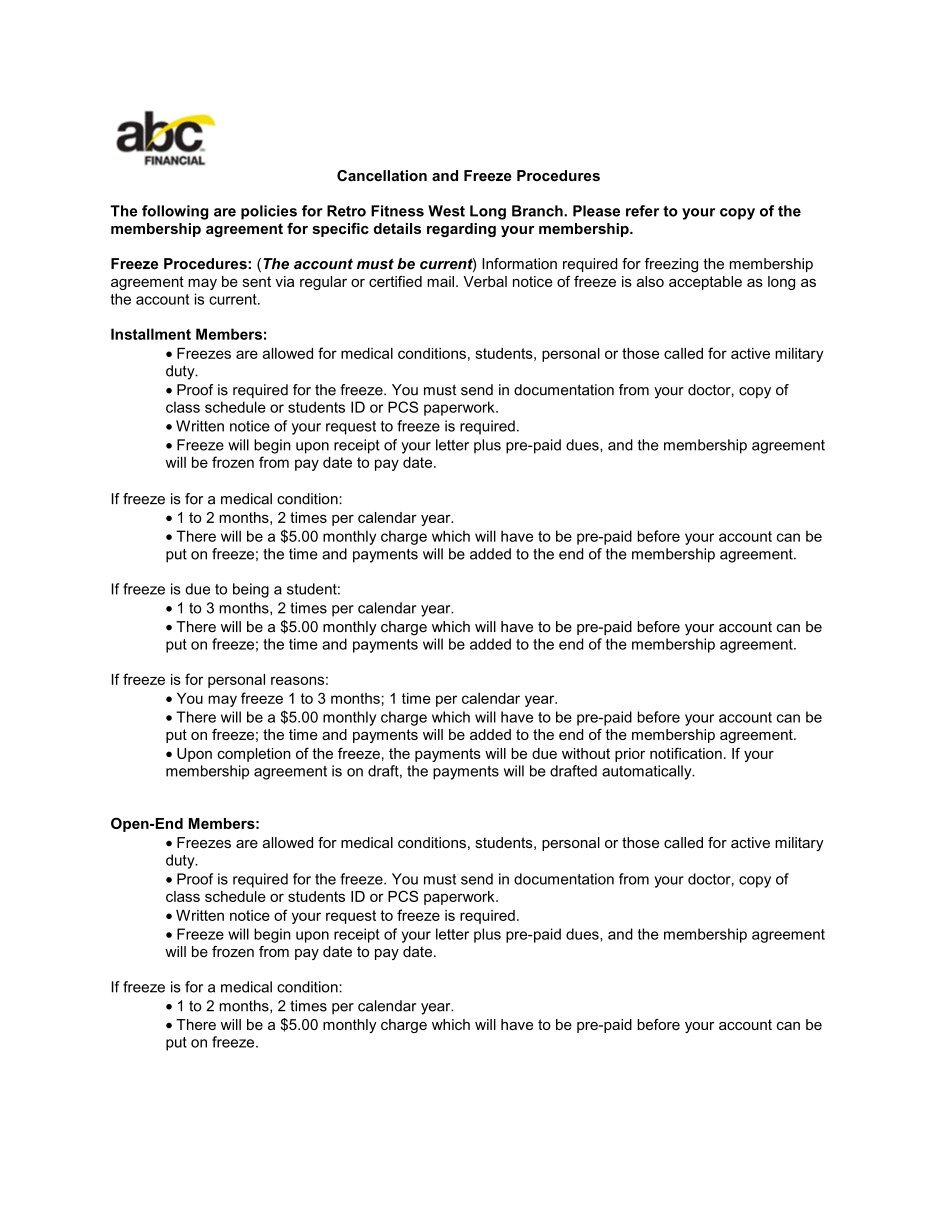 abc
FINANCIAL

Cancellation and Freeze Procedures

The following are policies for Retro Fitness West Long Branch. Please refer to your copy of the membership agreement for specific details regarding your membership.

Freeze Procedures: (The account must be current) Information required for freezing the membership agreement may be sent via regular or certified mail. Verbal notice of freeze is also acceptable as long as the account is current.

Installment Members:
• Freezes are allowed for medical conditions, students, personal or those called for active military duty.
• Proof is required for the freeze. You must send in documentation from your doctor, copy of class schedule or students ID or PCS paperwork.
• Written notice of your request to freeze is required.
• Freeze will begin upon receipt of your letter plus pre-paid dues, and the membership agreement will be frozen from pay date to pay date.

If freeze is for a medical condition:
• 1 to 2 months, 2 times per calendar year.
• There will be a $5.00 monthly charge which will have to be pre-paid before your account can be put on freeze; the time and payments will be added to the end of the membership agreement.

If freeze is due to being a student:
• 1 to 3 months, 2 times per calendar year.
• There will be a $5.00 monthly charge which will have to be pre-paid before your account can be put on freeze; the time and payments will be added to the end of the membership agreement.

If freeze is for personal reasons:
• You may freeze 1 to 3 months; 1 time per calendar year.
• There will be a $5.00 monthly charge which will have to be pre-paid before your account can be put on freeze; the time and payments will be added to the end of the membership agreement.
• Upon completion of the freeze, the payments will be due without prior notification. If your membership agreement is on draft, the payments will be drafted automatically.

Open-End Members:
• Freezes are allowed for medical conditions, students, personal or those called for active military duty.
• Proof is required for the freeze. You must send in documentation from your doctor, copy of class schedule or students ID or PCS paperwork.
• Written notice of your request to freeze is required.
• Freeze will begin upon receipt of your letter plus pre-paid dues, and the membership agreement will be frozen from pay date to pay date.

If freeze is for a medical condition:
• 1 to 2 months, 2 times per calendar year.
• There will be a $5.00 monthly charge which will have to be pre-paid before your account can be put on freeze.